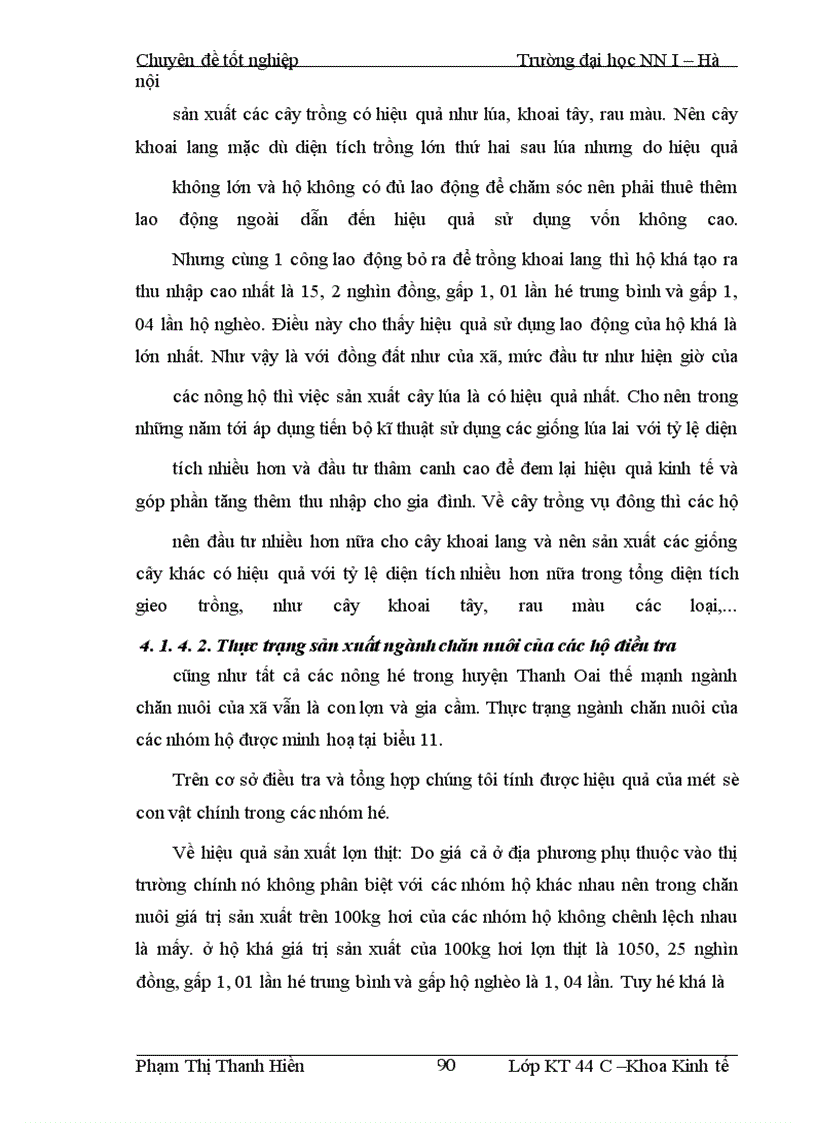 Chuyên đề tốt nghiệp Trường đại học NN I – Hà nội

sản xuất các cây trồng có hiệu quả như lúa, khoai tây, rau màu. Nên cây khoai lang mặc dù diện tích trồng lớn thứ hai sau lúa nhưng do hiệu quả không lớn và hộ không có đủ lao động để chăm sóc nên phải thuê thêm lao động ngoài dẫn đến hiệu quả sử dụng vốn không cao. Nhưng cùng 1 công lao động bỏ ra để trồng khoai lang thì hộ khá tạo ra thu nhập cao nhất là 15, 2 nghìn đồng, gấp 1, 01 lần hé trung bình và gấp 1, 04 lần hộ nghèo. Điều này cho thấy hiệu quả sử dụng lao động của hộ khá là lớn nhất. Như vậy là với đồng đất như của xã, mức đầu tư như hiện giờ của các nông hộ thì việc sản xuất cây lúa là có hiệu quả nhất. Cho nên trong những năm tới áp dụng tiến bộ kĩ thuật sử dụng các giống lúa lai với tỷ lệ diện tích nhiều hơn và đầu tư thâm canh cao để đem lại hiệu quả kinh tế và góp phần tăng thêm thu nhập cho gia đình. Về cây trồng vụ đông thì các hộ nên đầu tư nhiều hơn nữa cho cây khoai lang và nên sản xuất các giống cây khác có hiệu quả với tỷ lệ diện tích nhiều hơn nữa trong tổng diện tích gieo trồng, như cây khoai tây, rau màu các loại,...

4. 1. 4. 2. Thực trạng sản xuất ngành chăn nuôi của các hộ điều tra

cũng như tất cả các nông hé trong huyện Thanh Oai thế mạnh ngành chăn nuôi của xã vẫn là con lợn và gia cầm. Thực trạng ngành chăn nuôi của các nhóm hộ được minh hoạ tại biểu 11.

Trên cơ sở điều tra và tổng hợp chúng tôi tính được hiệu quả của mét sè con vật chính trong các nhóm hé.

Về hiệu quả sản xuất lợn thịt: Do giá cả ở địa phương phụ thuộc vào thị trường chính nó không phân biệt với các nhóm hộ khác nhau nên trong chăn nuôi giá trị sản xuất trên 100kg hơi của các nhóm hộ không chênh lệch nhau là mấy. ở hộ khá giá trị sản xuất của 100kg hơi lợn thịt là 1050, 25 nghìn đồng, gấp 1, 01 lần hé trung bình và gấp hộ nghèo là 1, 04 lần. Tuy hé khá là

Phạm Thị Thanh Hiền 90 Lớp KT 44 C –Khoa Kinh tế